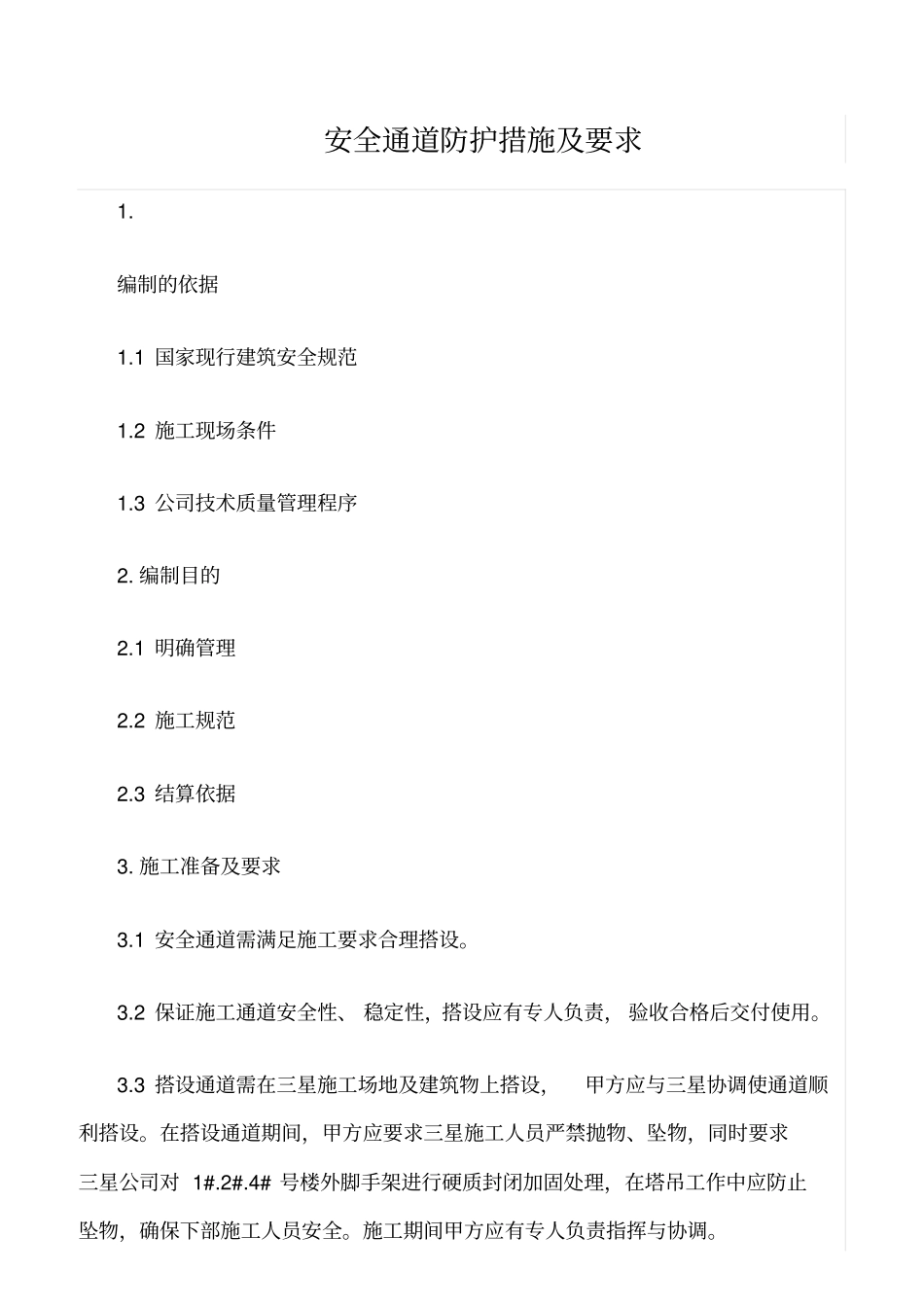 安全通道防护措施及要求

1.

编制的依据

1.1 国家现行建筑安全规范

1.2 施工现场条件

1.3 公司技术质量管理程序

2. 编制目的

2.1 明确管理

2.2 施工规范

2.3 结算依据

3. 施工准备及要求

3.1 安全通道需满足施工要求合理搭设。

3.2 保证施工通道安全性、稳定性，搭设应有专人负责，验收合格后交付使用。

3.3 搭设通道需在三星施工场地及建筑物上搭设，甲方应与三星协调使通道顺利搭设。在搭设通道期间，甲方应要求三星施工人员严禁抛物、坠物，同时要求三星公司对 1#.2#.4# 号楼外脚手架进行硬质封闭加固处理，在塔吊工作中应防止坠物，确保下部施工人员安全。施工期间甲方应有专人负责指挥与协调。